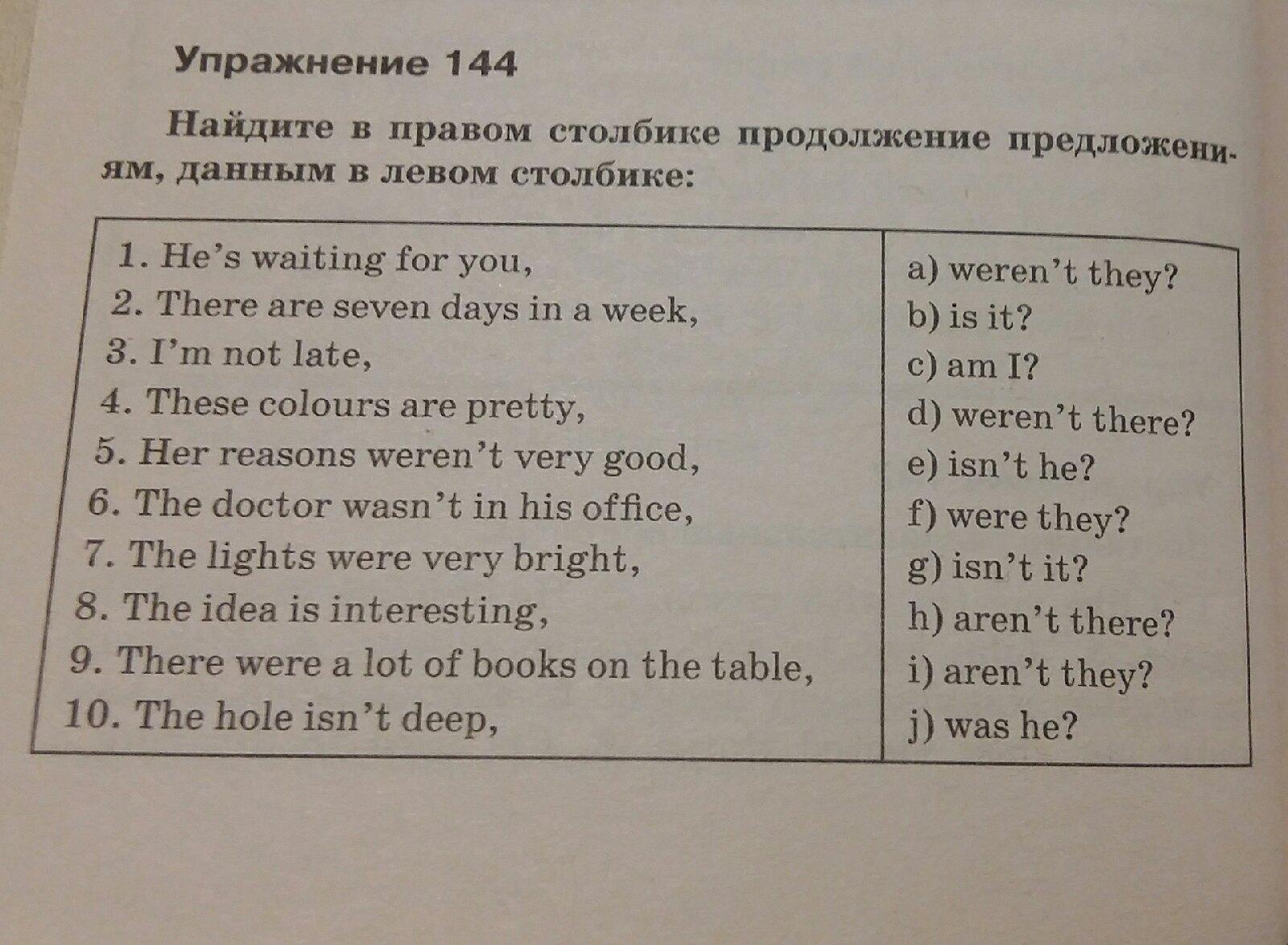 Упражнение 144

Найдите в правом столбике продолжение предложениям, данным в левом столбике:

| | |
|---|---|
| 1. He's waiting for you, | a) weren't they? |
| 2. There are seven days in a week, | b) is it? |
| 3. I'm not late, | c) am I? |
| 4. These colours are pretty, | d) weren't there? |
| 5. Her reasons weren't very good, | e) isn't he? |
| 6. The doctor wasn't in his office, | f) were they? |
| 7. The lights were very bright, | g) isn't it? |
| 8. The idea is interesting, | h) aren't there? |
| 9. There were a lot of books on the table, | i) aren't they? |
| 10. The hole isn't deep, | j) was he? |